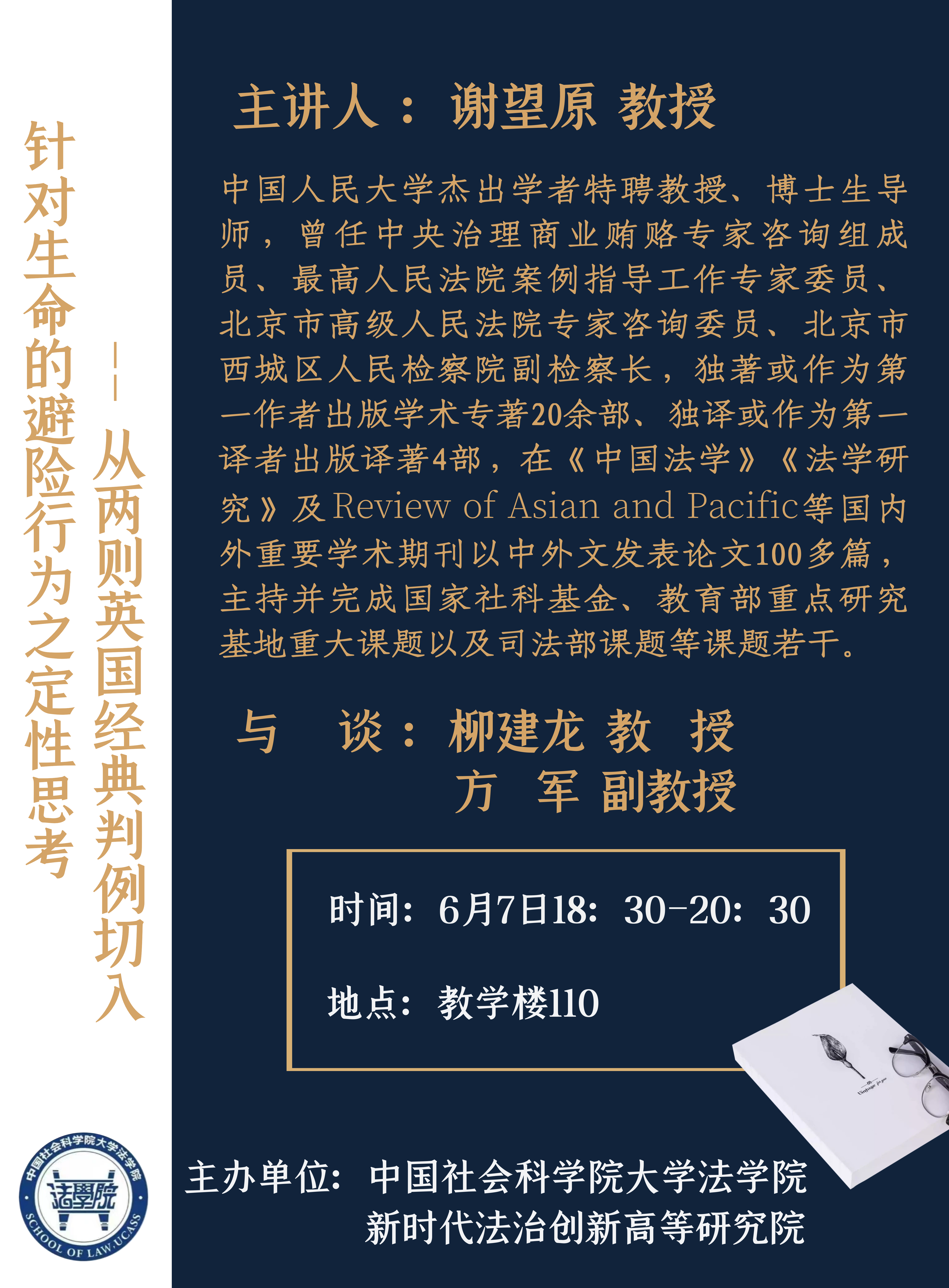 针对生命的避险行为之定性思考

——从两则英国经典判例切入

主讲人：谢望原 教授

中国人民大学杰出学者特聘教授、博士生导师，曾任中央治理商业贿赂专家咨询组成员、最高人民法院案例指导工作专家委员、北京市高级人民法院专家咨询委员、北京市西城区人民检察院副检察长，独著或作为第一作者出版学术专著20余部、独译或作为第一译者出版译著4部，在《中国法学》《法学研究》及Review of Asian and Pacific等国内外重要学术期刊以中外文发表论文100多篇，主持并完成国家社科基金、教育部重点研究基地重大课题以及司法部课题等课题若干。

与 谈：柳建龙 教 授
方 军 副教授

时间：6月7日18：30-20：30

地点：教学楼110

中国社会科学院大学法学院
法學院
SCHOOL OF LAW,UCASS

主办单位：中国社会科学院大学法学院
新时代法治创新高等研究院